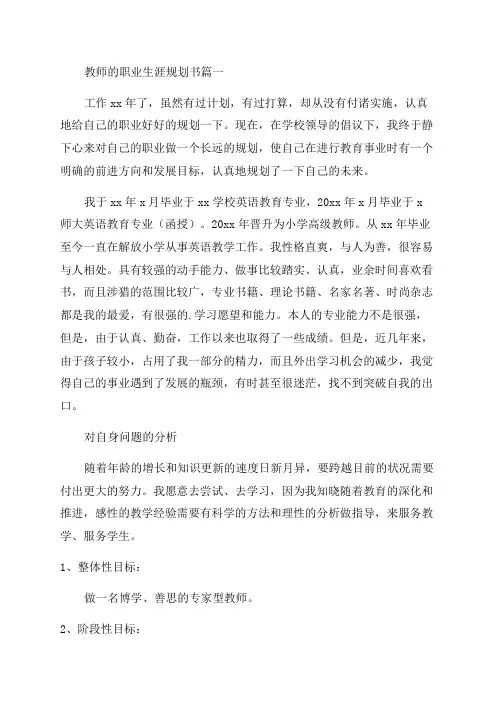 教师的职业生涯规划书篇一

工作 xx 年了，虽然有过计划，有过打算，却从没有付诸实施，认真地给自己的职业好好的规划一下。现在，在学校领导的倡议下，我终于静下心来对自己的职业做一个长远的规划，使自己在进行教育事业时有一个明确的前进方向和发展目标，认真地规划了一下自己的未来。

我于 xx 年 x 月毕业于 xx 学校英语教育专业，20xx 年 x 月毕业于 x 师大英语教育专业（函授）。20xx 年晋升为小学高级教师。从 xx 年毕业至今一直在解放小学从事英语教学工作。我性格直爽，与人为善，很容易与人相处。具有较强的动手能力、做事比较踏实、认真，业余时间喜欢看书，而且涉猎的范围比较广，专业书籍、理论书籍、名家名著、时尚杂志都是我的最爱，有很强的.学习愿望和能力。本人的专业能力不是很强，但是，由于认真、勤奋，工作以来也取得了一些成绩。但是，近几年来，由于孩子较小，占用了我一部分的精力，而且外出学习机会的减少，我觉得自己的事业遇到了发展的瓶颈，有时甚至很迷茫，找不到突破自我的出口。

对自身问题的分析

随着年龄的增长和知识更新的速度日新月异，要跨越目前的状况需要付出更大的努力。我愿意去尝试、去学习，因为我知晓随着教育的深化和推进，感性的教学经验需要有科学的方法和理性的分析做指导，来服务教学、服务学生。

1、整体性目标：

做一名博学、善思的专家型教师。

2、阶段性目标：